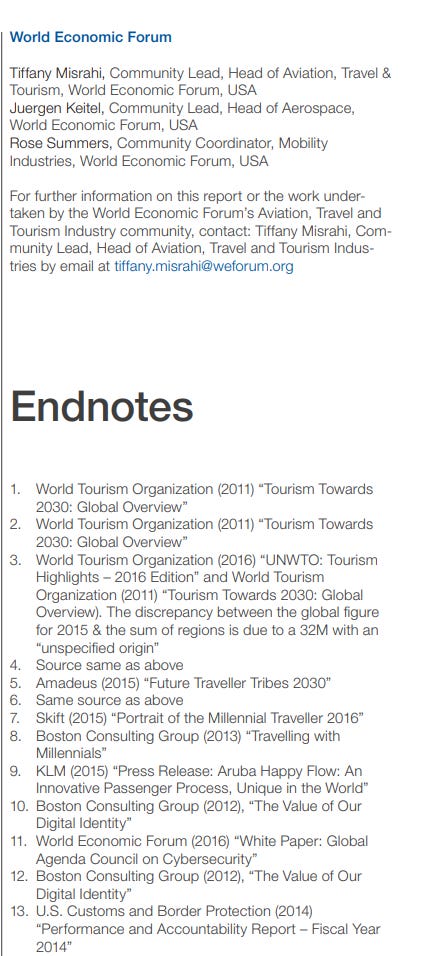 World Economic Forum

Tiffany Misrahi, Community Lead, Head of Aviation, Travel & Tourism, World Economic Forum, USA
Juergen Keitel, Community Lead, Head of Aerospace, World Economic Forum, USA
Rose Summers, Community Coordinator, Mobility Industries, World Economic Forum, USA

For further information on this report or the work undertaken by the World Economic Forum's Aviation, Travel and Tourism Industry community, contact: Tiffany Misrahi, Community Lead, Head of Aviation, Travel and Tourism Industries by email at tiffany.misrahi@weforum.org

Endnotes

1. World Tourism Organization (2011) "Tourism Towards 2030: Global Overview"
2. World Tourism Organization (2011) "Tourism Towards 2030: Global Overview"
3. World Tourism Organization (2016) "UNWTO: Tourism Highlights – 2016 Edition" and World Tourism Organization (2011) "Tourism Towards 2030: Global Overview). The discrepancy between the global figure for 2015 & the sum of regions is due to a 32M with an "unspecified origin"
4. Source same as above
5. Amadeus (2015) "Future Traveller Tribes 2030"
6. Same source as above
7. Skift (2015) "Portrait of the Millennial Traveller 2016"
8. Boston Consulting Group (2013) "Travelling with Millennials"
9. KLM (2015) "Press Release: Aruba Happy Flow: An Innovative Passenger Process, Unique in the World"
10. Boston Consulting Group (2012), "The Value of Our Digital Identity"
11. World Economic Forum (2016) "White Paper: Global Agenda Council on Cybersecurity"
12. Boston Consulting Group (2012), "The Value of Our Digital Identity"
13. U.S. Customs and Border Protection (2014) "Performance and Accountability Report – Fiscal Year 2014"